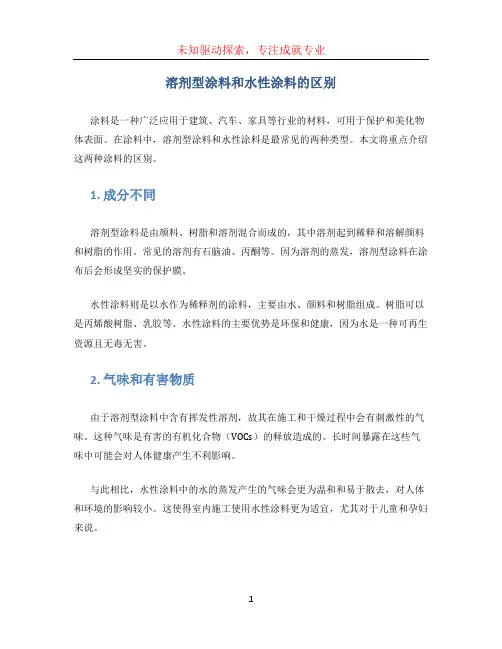 未知驱动探索，专注成就专业

溶剂型涂料和水性涂料的区别

涂料是一种广泛应用于建筑、汽车、家具等行业的材料，可用于保护和美化物体表面。在涂料中，溶剂型涂料和水性涂料是最常见的两种类型。本文将重点介绍这两种涂料的区别。

1. 成分不同

溶剂型涂料是由颜料、树脂和溶剂混合而成的，其中溶剂起到稀释和溶解颜料和树脂的作用。常见的溶剂有石脑油、丙酮等。因为溶剂的蒸发，溶剂型涂料在涂布后会形成坚实的保护膜。

水性涂料则是以水作为稀释剂的涂料，主要由水、颜料和树脂组成。树脂可以是丙烯酸树脂、乳胶等。水性涂料的主要优势是环保和健康，因为水是一种可再生资源且无毒无害。

2. 气味和有害物质

由于溶剂型涂料中含有挥发性溶剂，故其在施工和干燥过程中会有刺激性的气味。这种气味是有害的有机化合物（VOCs）的释放造成的。长时间暴露在这些气味中可能会对人体健康产生不利影响。

与此相比，水性涂料中的水的蒸发产生的气味会更为温和和易于散去，对人体和环境的影响较小。这使得室内施工使用水性涂料更为适宜，尤其对于儿童和孕妇来说。

1